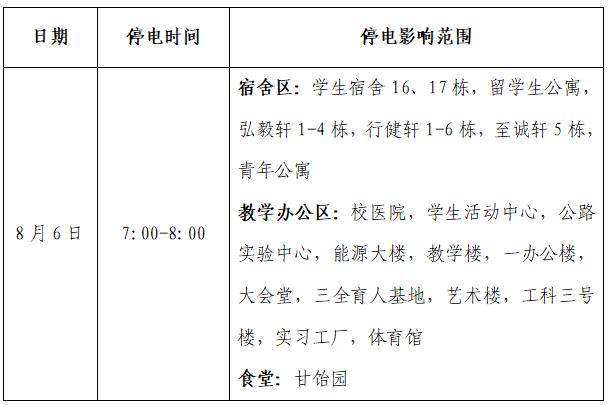 | 日期 | 停电时间 | 停电影响范围 |
|---|---|---|
| 8月6日 | 7:00-8:00 | 宿舍区：学生宿舍16、17栋，留学生公寓，弘毅轩1-4栋，行健轩1-6栋，至诚轩5栋，青年公寓 教学办公区：校医院，学生活动中心，公路实验中心，能源大楼，教学楼，一办公楼，大会堂，三全育人基地，艺术楼，工科三号楼，实习工厂，体育馆 食堂：甘饴园 |